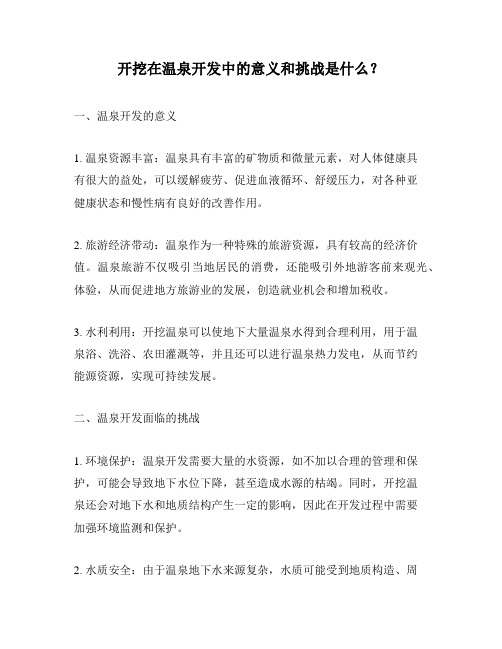 开挖在温泉开发中的意义和挑战是什么？

一、温泉开发的意义

1. 温泉资源丰富：温泉具有丰富的矿物质和微量元素，对人体健康具有很大的益处，可以缓解疲劳、促进血液循环、舒缓压力，对各种亚健康状态和慢性病有良好的改善作用。

2. 旅游经济带动：温泉作为一种特殊的旅游资源，具有较高的经济价值。温泉旅游不仅吸引当地居民的消费，还能吸引外地游客前来观光、体验，从而促进地方旅游业的发展，创造就业机会和增加税收。

3. 水利利用：开挖温泉可以使地下大量温泉水得到合理利用，用于温泉浴、洗浴、农田灌溉等，并且还可以进行温泉热力发电，从而节约能源资源，实现可持续发展。

二、温泉开发面临的挑战

1. 环境保护：温泉开发需要大量的水资源，如不加以合理的管理和保护，可能会导致地下水位下降，甚至造成水源的枯竭。同时，开挖温泉还会对地下水和地质结构产生一定的影响，因此在开发过程中需要加强环境监测和保护。

2. 水质安全：由于温泉地下水来源复杂，水质可能受到地质构造、周